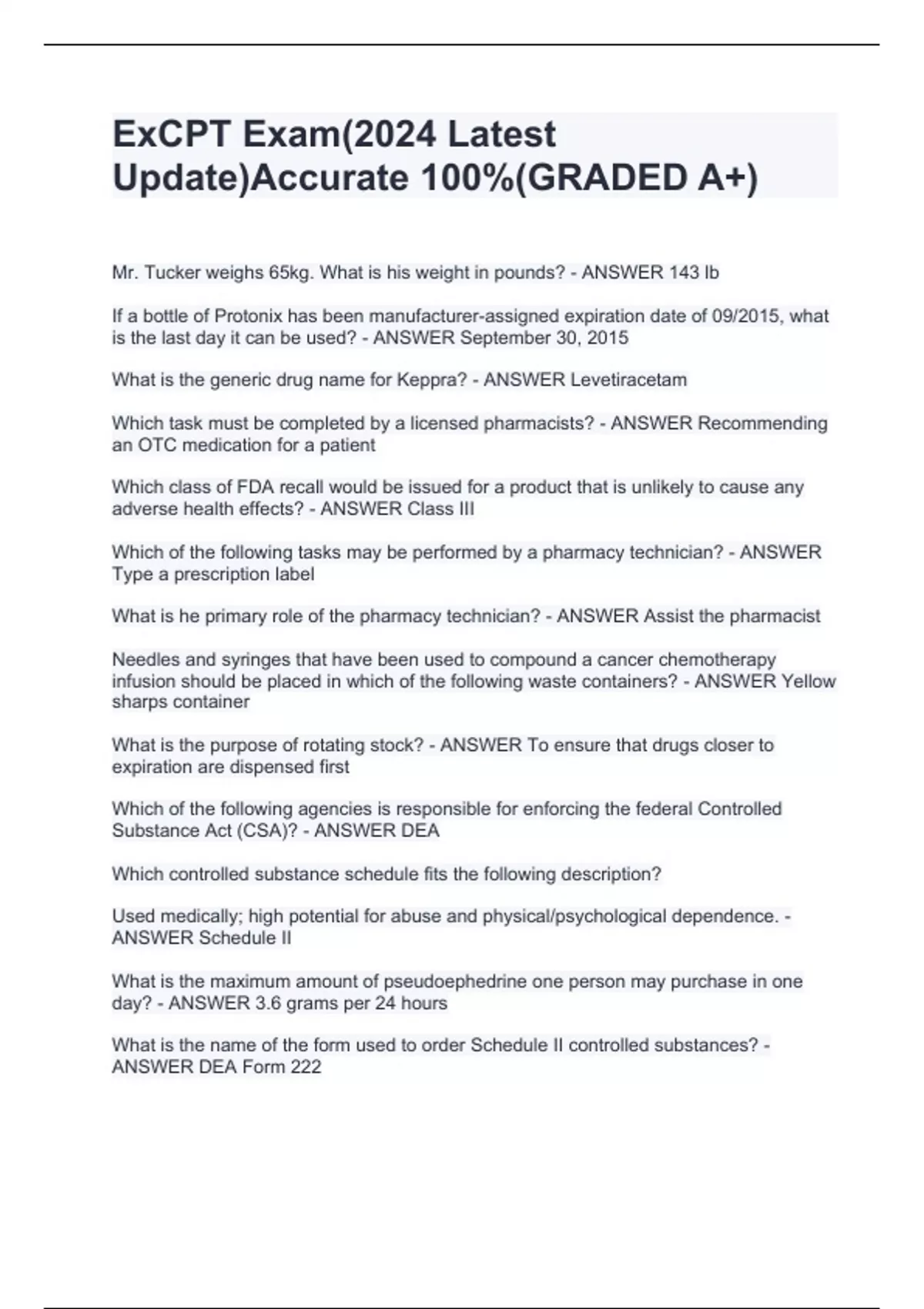 ExCPT Exam(2024 Latest Update)Accurate 100%(GRADED A+)

Mr. Tucker weighs 65kg. What is his weight in pounds? - ANSWER 143 lb

If a bottle of Protonix has been manufacturer-assigned expiration date of 09/2015, what is the last day it can be used? - ANSWER September 30, 2015

What is the generic drug name for Keppra? - ANSWER Levetiracetam

Which task must be completed by a licensed pharmacists? - ANSWER Recommending an OTC medication for a patient

Which class of FDA recall would be issued for a product that is unlikely to cause any adverse health effects? - ANSWER Class III

Which of the following tasks may be performed by a pharmacy technician? - ANSWER Type a prescription label

What is he primary role of the pharmacy technician? - ANSWER Assist the pharmacist

Needles and syringes that have been used to compound a cancer chemotherapy infusion should be placed in which of the following waste containers? - ANSWER Yellow sharps container

What is the purpose of rotating stock? - ANSWER To ensure that drugs closer to expiration are dispensed first

Which of the following agencies is responsible for enforcing the federal Controlled Substance Act (CSA)? - ANSWER DEA

Which controlled substance schedule fits the following description?

Used medically; high potential for abuse and physical/psychological dependence. - ANSWER Schedule II

What is the maximum amount of pseudoephedrine one person may purchase in one day? - ANSWER 3.6 grams per 24 hours

What is the name of the form used to order Schedule II controlled substances? - ANSWER DEA Form 222